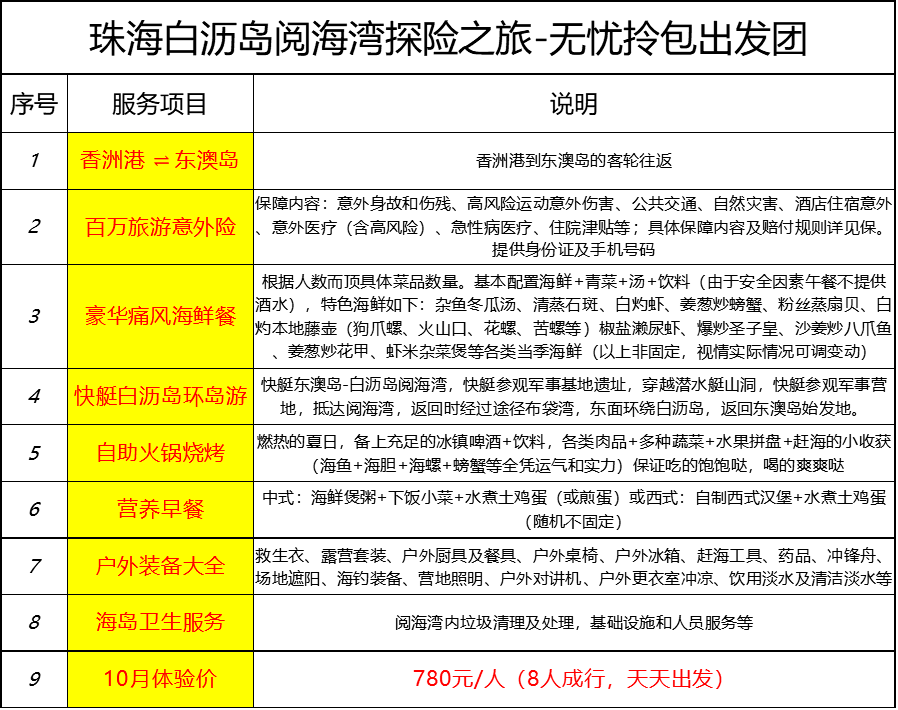 珠海白沥岛阅海湾探险之旅-无忧拎包出发团

| 序号 | 服务项目 | 说明 |
|---|---|---|
| 1 | 香洲港 ⇌ 东澳岛 | 香洲港到东澳岛的客轮往返 |
| 2 | 百万旅游意外险 | 保障内容：意外身故和伤残、高风险运动意外伤害、公共交通、自然灾害、酒店住宿意外、意外医疗（含高风险）、急性病医疗、住院津贴等；具体保障内容及赔付规则详见保。提供身份证及手机号码 |
| 3 | 豪华痛风海鲜餐 | 根据人数而顶具体菜品数量。基本配置海鲜+青菜+汤+饮料（由于安全因素午餐不提供酒水），特色海鲜如下：杂鱼冬瓜汤、清蒸石斑、白灼虾、姜葱炒螃蟹、粉丝蒸扇贝、白灼本地藤壶（狗爪螺、火山口、花螺、苦螺等）椒盐濑尿虾、爆炒圣子皇、沙姜炒八爪鱼、姜葱炒花甲、虾米杂菜煲等各类当季海鲜（以上非固定，视情实际情况可调变动） |
| 4 | 快艇白沥岛环岛游 | 快艇东澳岛-白沥岛阅海湾，快艇参观军事基地遗址，穿越潜水艇山洞，快艇参观军事营地，抵达阅海湾，返回时经过途径布袋湾，东面环绕白沥岛，返回东澳岛始发地。 |
| 5 | 自助火锅烧烤 | 燃热的夏日，备上充足的冰镇啤酒+饮料，各类肉品+多种蔬菜+水果拼盘+赶海的小收获（海鱼+海胆+海螺+螃蟹等全凭运气和实力）保证吃的饱饱哒，喝的爽爽哒 |
| 6 | 营养早餐 | 中式：海鲜煲粥+下饭小菜+水煮土鸡蛋（或煎蛋）或西式：自制西式汉堡+水煮土鸡蛋（随机不固定） |
| 7 | 户外装备大全 | 救生衣、露营套装、户外厨具及餐具、户外桌椅、户外冰箱、赶海工具、药品、冲锋舟、场地遮阳、海钓装备、营地照明、户外对讲机、户外更衣室冲凉、饮用淡水及清洁淡水等 |
| 8 | 海岛卫生服务 | 阅海湾内垃圾清理及处理，基础设施和人员服务等 |
| 9 | 10月体验价 | 780元/人（8人成行，天天出发） |